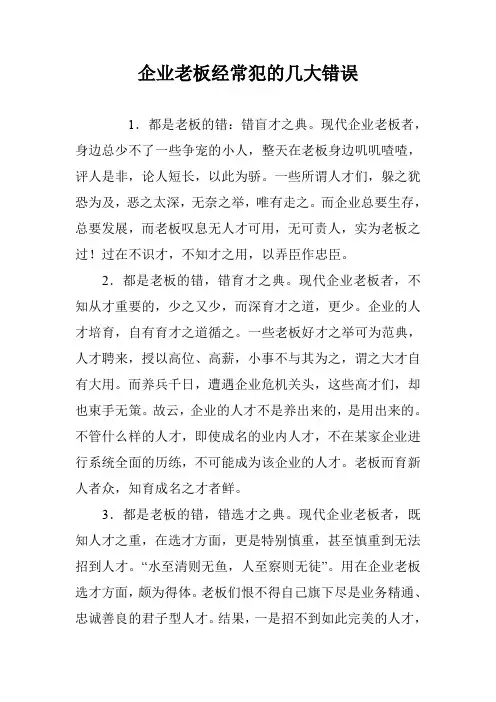 企业老板经常犯的几大错误

1．都是老板的错：错盲才之典。现代企业老板者，身边总少不了一些争宠的小人，整天在老板身边叽叽喳喳，评人是非，论人短长，以此为骄。一些所谓人才们，躲之犹恐为及，恶之太深，无奈之举，唯有走之。而企业总要生存，总要发展，而老板叹息无人才可用，无可责人，实为老板之过！过在不识才，不知才之用，以弄臣作忠臣。

2．都是老板的错，错育才之典。现代企业老板者，不知从才重要的，少之又少，而深育才之道，更少。企业的人才培育，自有育才之道循之。一些老板好才之举可为范典，人才聘来，授以高位、高薪，小事不与其为之，谓之大才自有大用。而养兵千日，遭遇企业危机关头，这些高才们，却也束手无策。故云，企业的人才不是养出来的，是用出来的。不管什么样的人才，即使成名的业内人才，不在某家企业进行系统全面的历练，不可能成为该企业的人才。老板而育新人者众，知育成名之才者鲜。

3．都是老板的错，错选才之典。现代企业老板者，既知人才之重，在选才方面，更是特别慎重，甚至慎重到无法招到人才。“水至清则无鱼，人至察则无徒”。用在企业老板选才方面，颇为得体。老板们恨不得自己旗下尽是业务精通、忠诚善良的君子型人才。结果，一是招不到如此完美的人才，